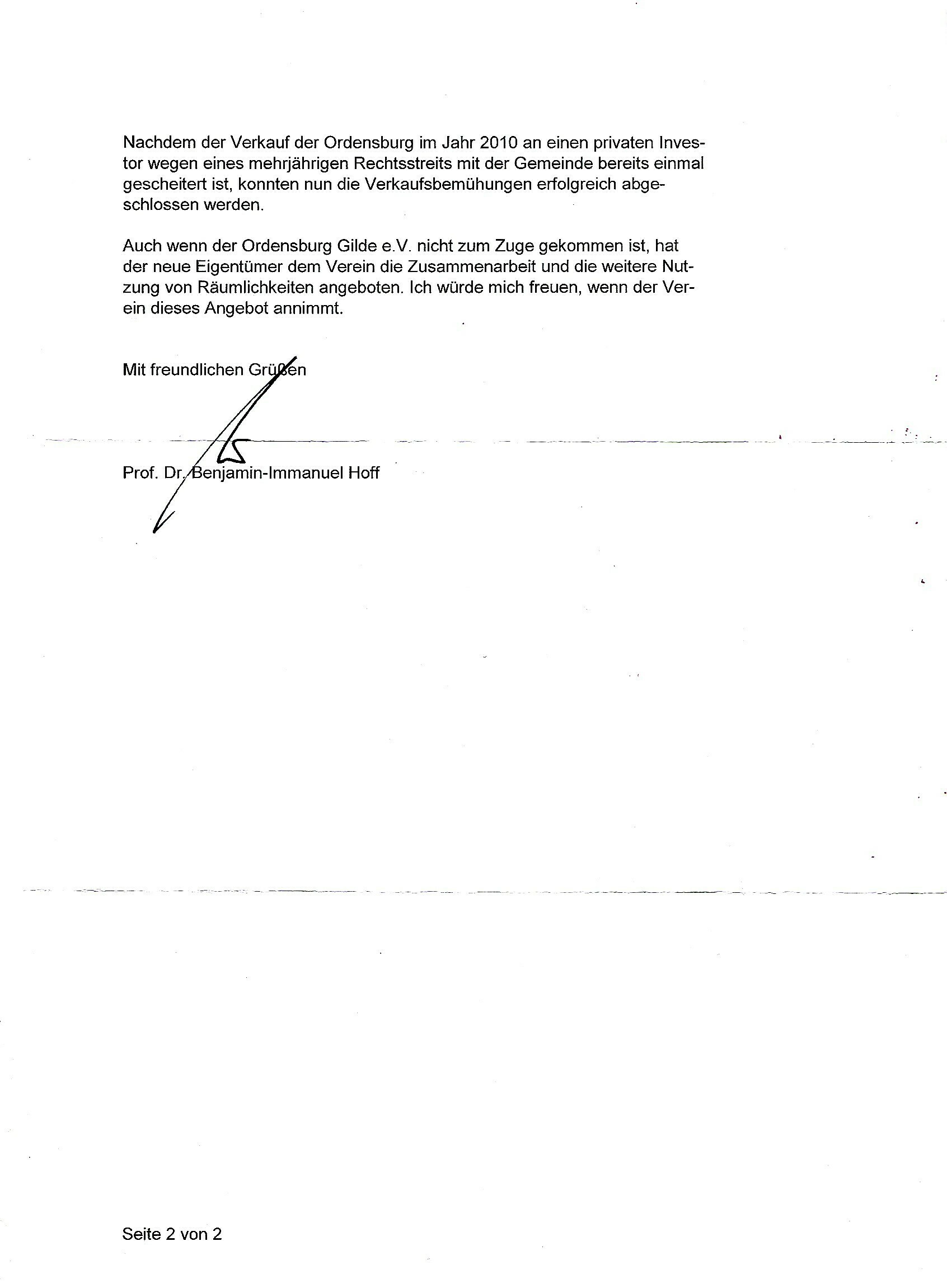 Nachdem der Verkauf der Ordensburg im Jahr 2010 an einen privaten Investor wegen eines mehrjährigen Rechtsstreits mit der Gemeinde bereits einmal gescheitert ist, konnten nun die Verkaufsbemühungen erfolgreich abgeschlossen werden.

Auch wenn der Ordensburg Gilde e.V. nicht zum Zuge gekommen ist, hat der neue Eigentümer dem Verein die Zusammenarbeit und die weitere Nutzung von Räumlichkeiten angeboten. Ich würde mich freuen, wenn der Verein dieses Angebot annimmt.

Mit freundlichen Grüßen

Prof. Dr. Benjamin-Immanuel Hoff

Seite 2 von 2